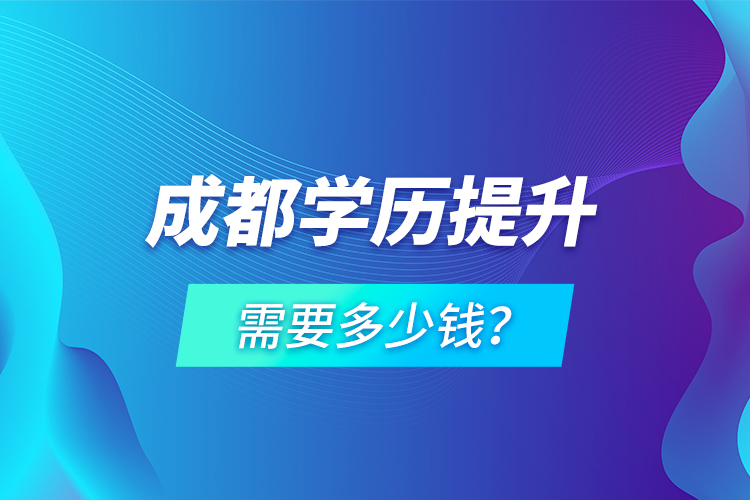 成都学历提升

需要多少钱?